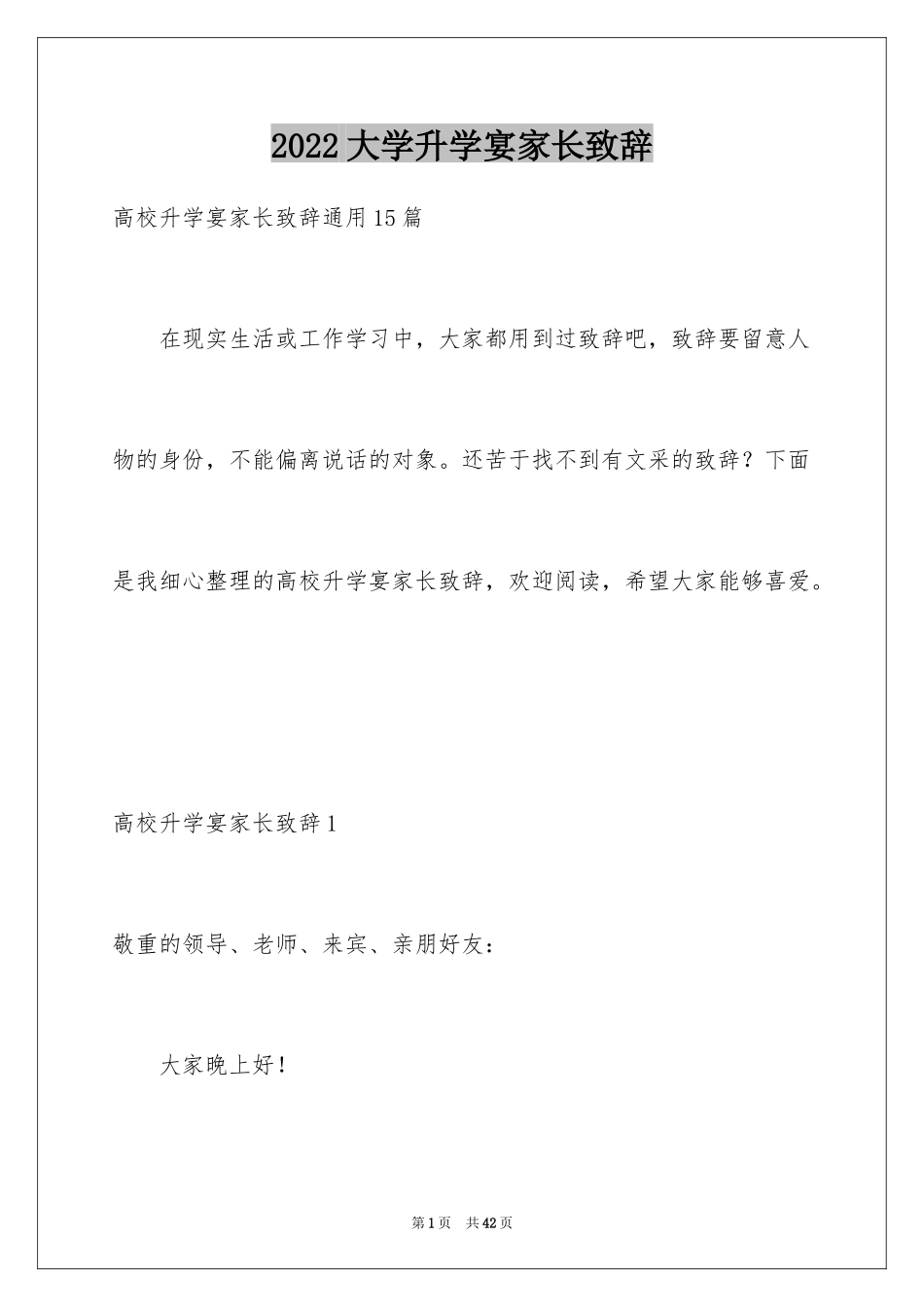 2022大学升学宴家长致辞

高校升学宴家长致辞通用15篇

在现实生活或工作学习中，大家都用到过致辞吧，致辞要留意人物的身份，不能偏离说话的对象。还苦于找不到有文采的致辞？下面是我细心整理的高校升学宴家长致辞，欢迎阅读，希望大家能够喜爱。

高校升学宴家长致辞1

敬重的领导、老师、来宾、亲朋好友：

大家晚上好！

第1页 共42页